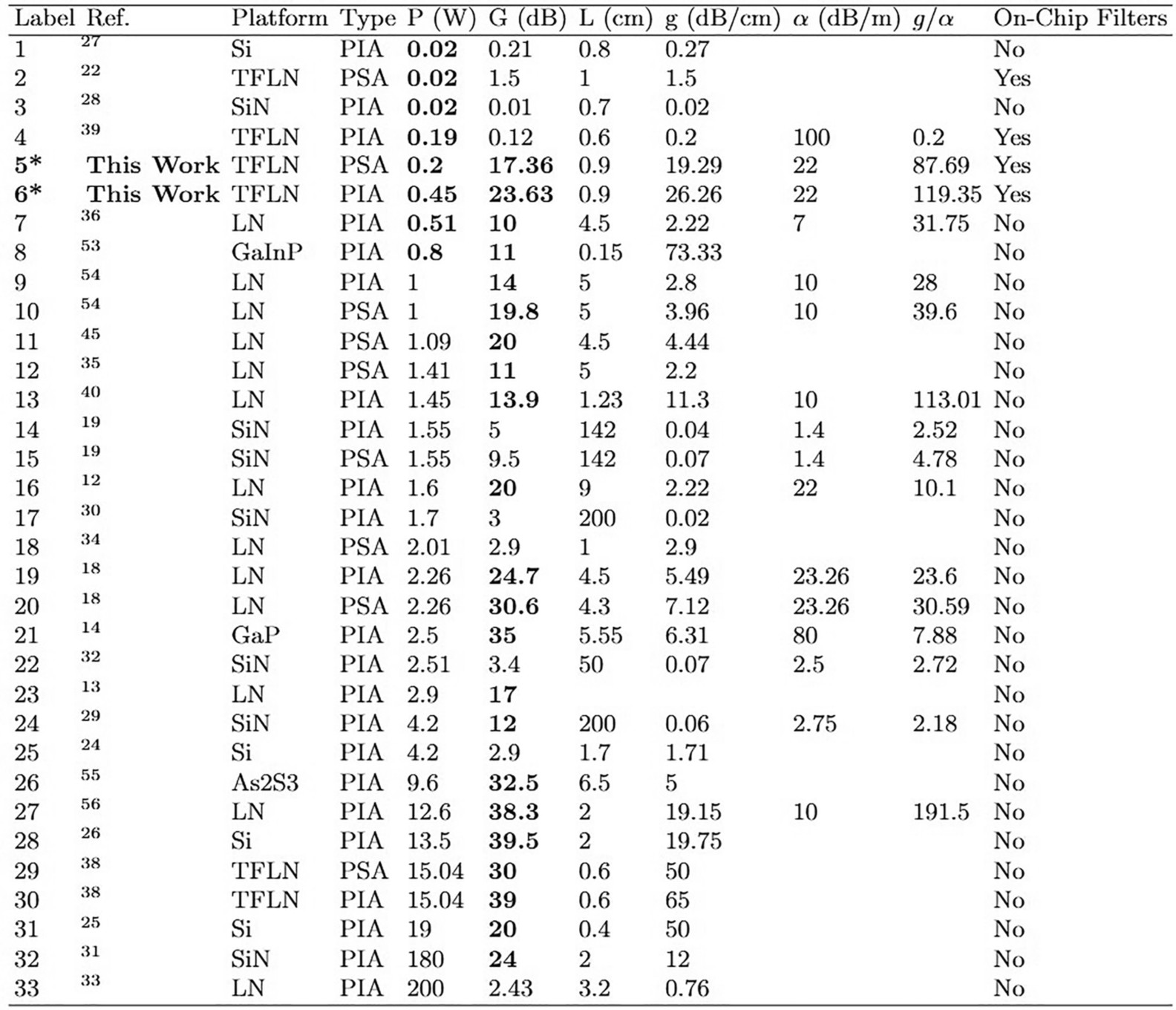 | Label | Ref. | Platform | Type | P (W) | G (dB) | L (cm) | g (dB/cm) | $\alpha$ (dB/m) | $g/\alpha$ | On-Chip Filters |
|---|---|---|---|---|---|---|---|---|---|---|
| 1 | $^{27}$ | Si | PIA | **0.02** | 0.21 | 0.8 | 0.27 | | | No |
| 2 | $^{22}$ | TFLN | PSA | **0.02** | 1.5 | 1 | 1.5 | | | Yes |
| 3 | $^{28}$ | SiN | PIA | **0.02** | 0.01 | 0.7 | 0.02 | | | No |
| 4 | $^{39}$ | TFLN | PIA | **0.19** | 0.12 | 0.6 | 0.2 | 100 | 0.2 | Yes |
| **5*** | **This Work** | TFLN | PSA | **0.2** | **17.36** | 0.9 | 19.29 | 22 | 87.69 | Yes |
| **6*** | **This Work** | TFLN | PIA | **0.45** | **23.63** | 0.9 | 26.26 | 22 | 119.35 | Yes |
| 7 | $^{36}$ | LN | PIA | **0.51** | **10** | 4.5 | 2.22 | 7 | 31.75 | No |
| 8 | $^{53}$ | GaInP | PIA | **0.8** | **11** | 0.15 | 73.33 | | | No |
| 9 | $^{54}$ | LN | PIA | 1 | **14** | 5 | 2.8 | 10 | 28 | No |
| 10 | $^{54}$ | LN | PSA | 1 | **19.8** | 5 | 3.96 | 10 | 39.6 | No |
| 11 | $^{45}$ | LN | PSA | 1.09 | **20** | 4.5 | 4.44 | | | No |
| 12 | $^{35}$ | LN | PSA | 1.41 | **11** | 5 | 2.2 | | | No |
| 13 | $^{40}$ | LN | PIA | 1.45 | **13.9** | 1.23 | 11.3 | 10 | 113.01 | No |
| 14 | $^{19}$ | SiN | PIA | 1.55 | 5 | 142 | 0.04 | 1.4 | 2.52 | No |
| 15 | $^{19}$ | SiN | PSA | 1.55 | 9.5 | 142 | 0.07 | 1.4 | 4.78 | No |
| 16 | $^{12}$ | LN | PIA | 1.6 | **20** | 9 | 2.22 | 22 | 10.1 | No |
| 17 | $^{30}$ | SiN | PIA | 1.7 | 3 | 200 | 0.02 | | | No |
| 18 | $^{34}$ | LN | PSA | 2.01 | 2.9 | 1 | 2.9 | | | No |
| 19 | $^{18}$ | LN | PIA | 2.26 | **24.7** | 4.5 | 5.49 | 23.26 | 23.6 | No |
| 20 | $^{18}$ | LN | PSA | 2.26 | **30.6** | 4.3 | 7.12 | 23.26 | 30.59 | No |
| 21 | $^{14}$ | GaP | PIA | 2.5 | **35** | 5.55 | 6.31 | 80 | 7.88 | No |
| 22 | $^{32}$ | SiN | PIA | 2.51 | 3.4 | 50 | 0.07 | 2.5 | 2.72 | No |
| 23 | $^{13}$ | LN | PIA | 2.9 | **17** | | | | | No |
| 24 | $^{29}$ | SiN | PIA | 4.2 | **12** | 200 | 0.06 | 2.75 | 2.18 | No |
| 25 | $^{24}$ | Si | PIA | 4.2 | 2.9 | 1.7 | 1.71 | | | No |
| 26 | $^{55}$ | As2S3 | PIA | 9.6 | **32.5** | 6.5 | 5 | | | No |
| 27 | $^{56}$ | LN | PIA | 12.6 | **38.3** | 2 | 19.15 | 10 | 191.5 | No |
| 28 | $^{26}$ | Si | PIA | 13.5 | **39.5** | 2 | 19.75 | | | No |
| 29 | $^{38}$ | TFLN | PSA | 15.04 | **30** | 0.6 | 50 | | | No |
| 30 | $^{38}$ | TFLN | PIA | 15.04 | **39** | 0.6 | 65 | | | No |
| 31 | $^{25}$ | Si | PIA | 19 | **20** | 0.4 | 50 | | | No |
| 32 | $^{31}$ | SiN | PIA | 180 | **24** | 2 | 12 | | | No |
| 33 | $^{33}$ | LN | PIA | 200 | 2.43 | 3.2 | 0.76 | | | No |